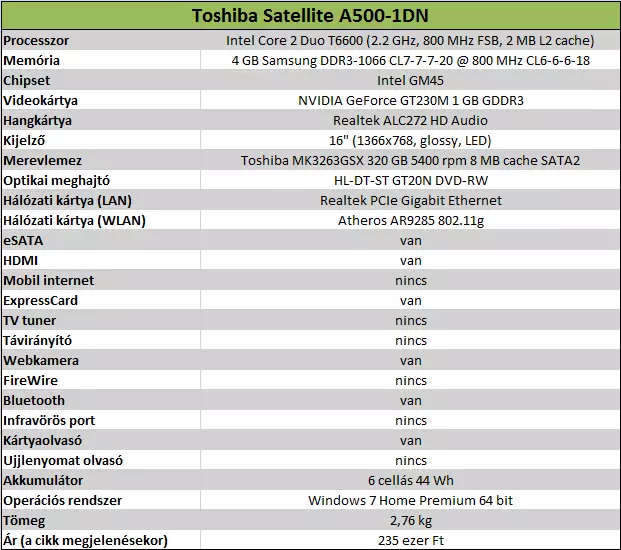 | Toshiba Satellite A500-1DN | |
|---|---|
| Processzor | Intel Core 2 Duo T6600 (2.2 GHz, 800 MHz FSB, 2 MB L2 cache) |
| Memória | 4 GB Samsung DDR3-1066 CL7-7-7-20 @ 800 MHz CL6-6-6-18 |
| Chipset | Intel GM45 |
| Videokártya | NVIDIA GeForce GT230M 1 GB GDDR3 |
| Hangkártya | Realtek ALC272 HD Audio |
| Kijelző | 16" (1366x768, glossy, LED) |
| Merevlemez | Toshiba MK3263GSX 320 GB 5400 rpm 8 MB cache SATA2 |
| Optikai meghajtó | HL-DT-ST GT20N DVD-RW |
| Hálózati kártya (LAN) | Realtek PCIe Gigabit Ethernet |
| Hálózati kártya (WLAN) | Atheros AR9285 802.11g |
| eSATA | van |
| HDMI | van |
| Mobil internet | nincs |
| ExpressCard | van |
| TV tuner | nincs |
| Távirányító | nincs |
| Webkamera | van |
| FireWire | nincs |
| Bluetooth | van |
| Infravörös port | nincs |
| Kártyaolvasó | van |
| Ujjlenyomat olvasó | nincs |
| Akkumulátor | 6 cellás 44 Wh |
| Operációs rendszer | Windows 7 Home Premium 64 bit |
| Tömeg | 2,76 kg |
| Ár (a cikk megjelenésekor) | 235 ezer Ft |